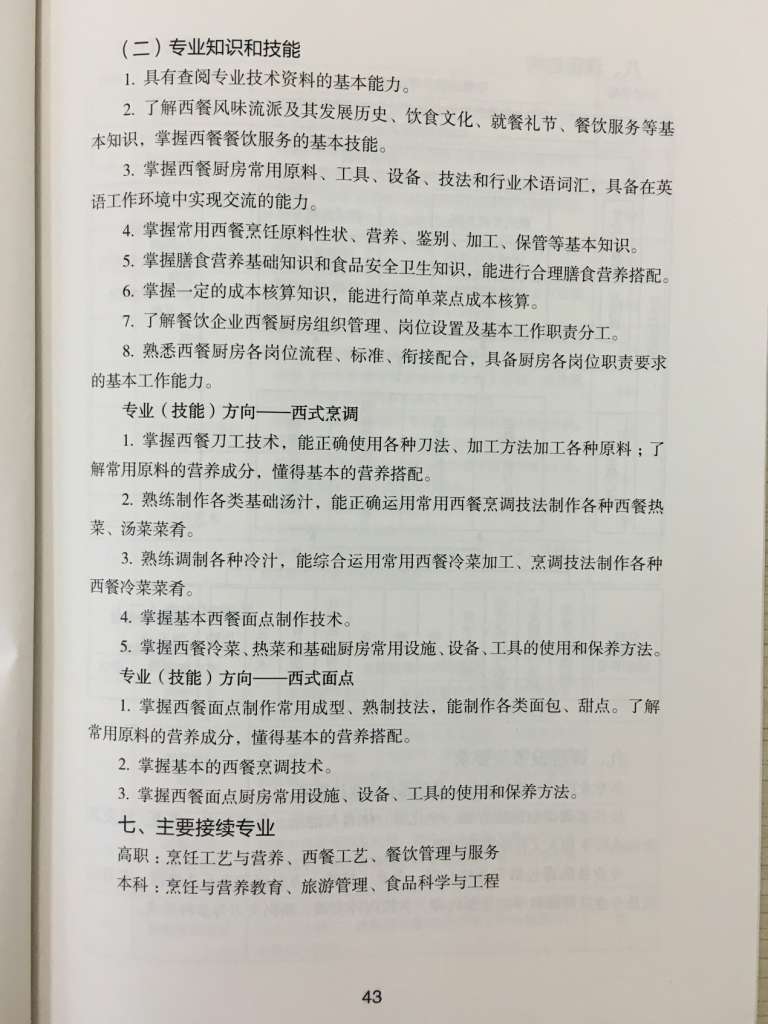 （二）专业知识和技能

1. 具有查阅专业技术资料的基本能力。

2. 了解西餐风味流派及其发展历史、饮食文化、就餐礼节、餐饮服务等基本知识，掌握西餐餐饮服务的基本技能。

3. 掌握西餐厨房常用原料、工具、设备、技法和行业术语词汇，具备在英语工作环境中实现交流的能力。

4. 掌握常用西餐烹饪原料性状、营养、鉴别、加工、保管等基本知识。

5. 掌握膳食营养基础知识和食品安全卫生知识，能进行合理膳食营养搭配。

6. 掌握一定的成本核算知识，能进行简单菜点成本核算。

7. 了解餐饮企业西餐厨房组织管理、岗位设置及基本工作职责分工。

8. 熟悉西餐厨房各岗位流程、标准、衔接配合，具备厨房各岗位职责要求的基本工作能力。

专业（技能）方向——西式烹调

1. 掌握西餐刀工技术，能正确使用各种刀法、加工方法加工各种原料；了解常用原料的营养成分，懂得基本的营养搭配。

2. 熟练制作各类基础汤汁，能正确运用常用西餐烹调技法制作各种西餐热菜、汤菜菜肴。

3. 熟练调制各种冷汁，能综合运用常用西餐冷菜加工、烹调技法制作各种西餐冷菜菜肴。

4. 掌握基本西餐面点制作技术。

5. 掌握西餐冷菜、热菜和基础厨房常用设施、设备、工具的使用和保养方法。

专业（技能）方向——西式面点

1. 掌握西餐面点制作常用成型、熟制技法，能制作各类面包、甜点。了解常用原料的营养成分，懂得基本的营养搭配。

2. 掌握基本的西餐烹调技术。

3. 掌握西餐面点厨房常用设施、设备、工具的使用和保养方法。

七、主要接续专业

高职：烹饪工艺与营养、西餐工艺、餐饮管理与服务

本科：烹饪与营养教育、旅游管理、食品科学与工程

43